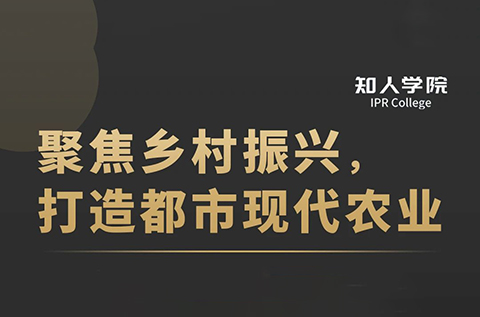 知人学院
IPR College

聚焦乡村振兴，
打造都市现代农业